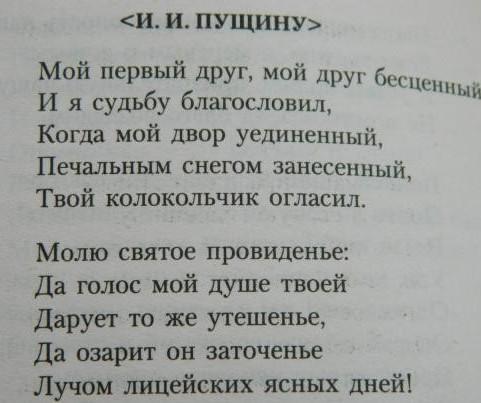 <И. И. ПУЩИНУ>

Мой первый друг, мой друг бесценный
И я судьбу благословил,
Когда мой двор уединенный,
Печальным снегом занесенный,
Твой колокольчик огласил.

Молю святое провиденье:
Да голос мой душе твоей
Дарует то же утешенье,
Да озарит он заточенье
Лучом лицейских ясных дней!